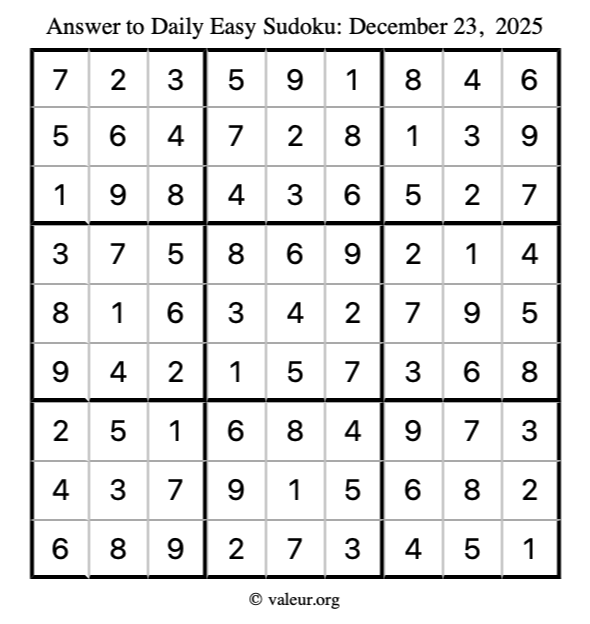 Answer to Daily Easy Sudoku: December 23, 2025

| | | | | | | | | |
|---|---|---|---|---|---|---|---|---|
| 7 | 2 | 3 | 5 | 9 | 1 | 8 | 4 | 6 |
| 5 | 6 | 4 | 7 | 2 | 8 | 1 | 3 | 9 |
| 1 | 9 | 8 | 4 | 3 | 6 | 5 | 2 | 7 |
| 3 | 7 | 5 | 8 | 6 | 9 | 2 | 1 | 4 |
| 8 | 1 | 6 | 3 | 4 | 2 | 7 | 9 | 5 |
| 9 | 4 | 2 | 1 | 5 | 7 | 3 | 6 | 8 |
| 2 | 5 | 1 | 6 | 8 | 4 | 9 | 7 | 3 |
| 4 | 3 | 7 | 9 | 1 | 5 | 6 | 8 | 2 |
| 6 | 8 | 9 | 2 | 7 | 3 | 4 | 5 | 1 |

© valeur.org